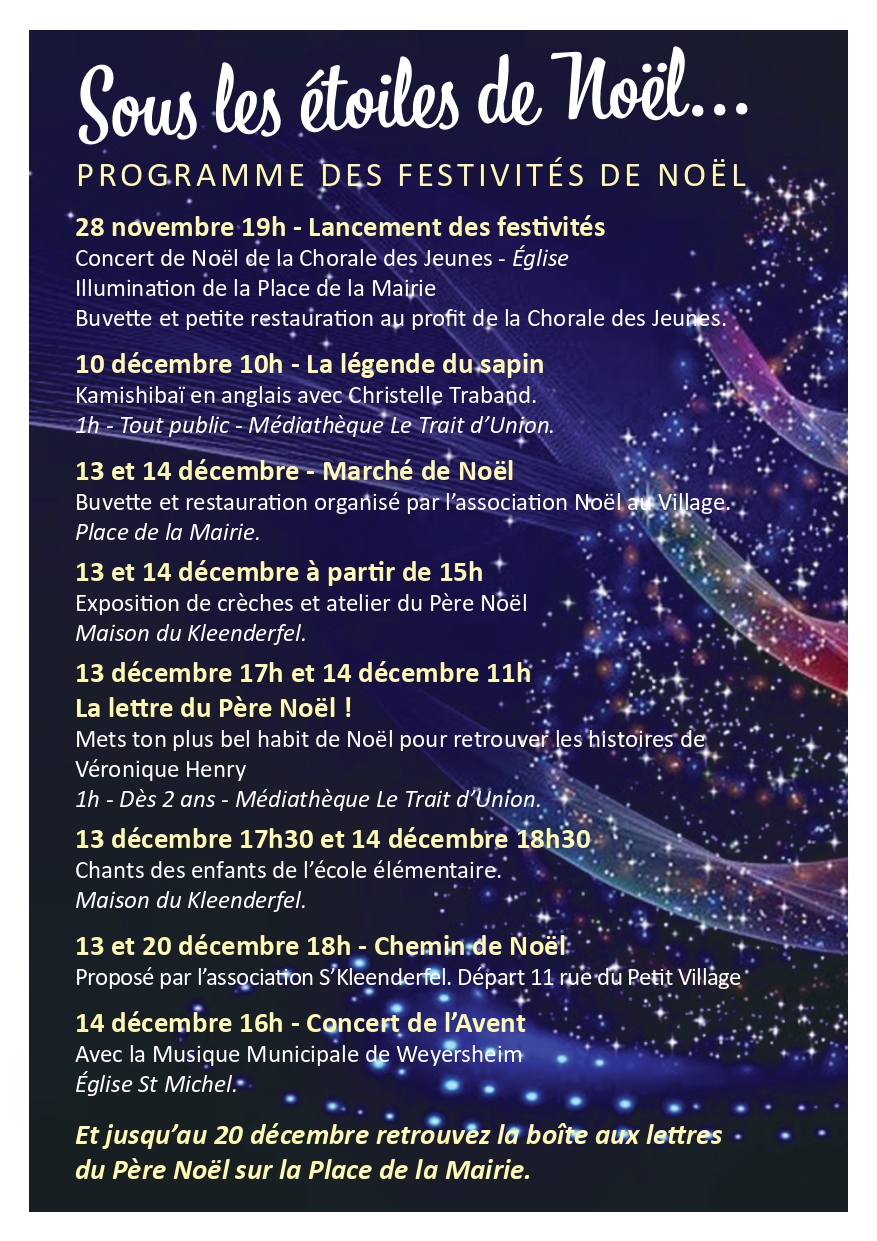 Sous les étoiles de Noël...

PROGRAMME DES FESTIVITÉS DE NOËL

28 novembre 19h - Lancement des festivités
Concert de Noël de la Chorale des Jeunes - Église
Illumination de la Place de la Mairie
Buvette et petite restauration au profit de la Chorale des Jeunes.

10 décembre 10h - La légende du sapin
Kamishibaï en anglais avec Christelle Traband.
1h - Tout public - Médiathèque Le Trait d'Union.

13 et 14 décembre - Marché de Noël
Buvette et restauration organisé par l'association Noël au Village.
Place de la Mairie.

13 et 14 décembre à partir de 15h
Exposition de crèches et atelier du Père Noël
Maison du Kleenderfel.

13 décembre 17h et 14 décembre 11h
La lettre du Père Noël !
Mets ton plus bel habit de Noël pour retrouver les histoires de Véronique Henry
1h - Dès 2 ans - Médiathèque Le Trait d'Union.

13 décembre 17h30 et 14 décembre 18h30
Chants des enfants de l'école élémentaire.
Maison du Kleenderfel.

13 et 20 décembre 18h - Chemin de Noël
Proposé par l'association S'Kleenderfel. Départ 11 rue du Petit Village

14 décembre 16h - Concert de l'Avent
Avec la Musique Municipale de Weyersheim
Église St Michel.

Et jusqu'au 20 décembre retrouvez la boîte aux lettres du Père Noël sur la Place de la Mairie.